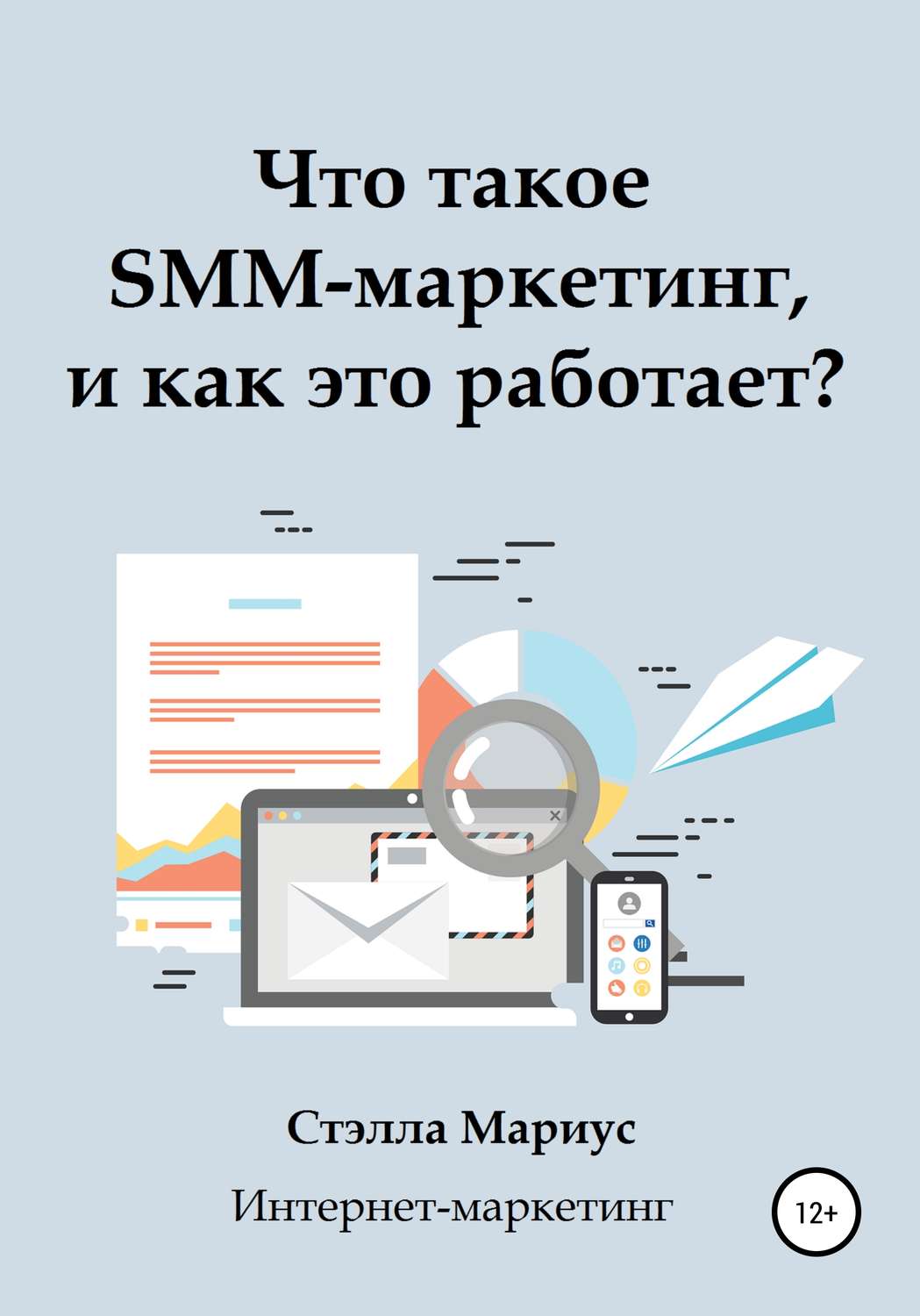 Что такое SMM-маркетинг, и как это работает?

Стэлла Мариус

Интернет-маркетинг

12+